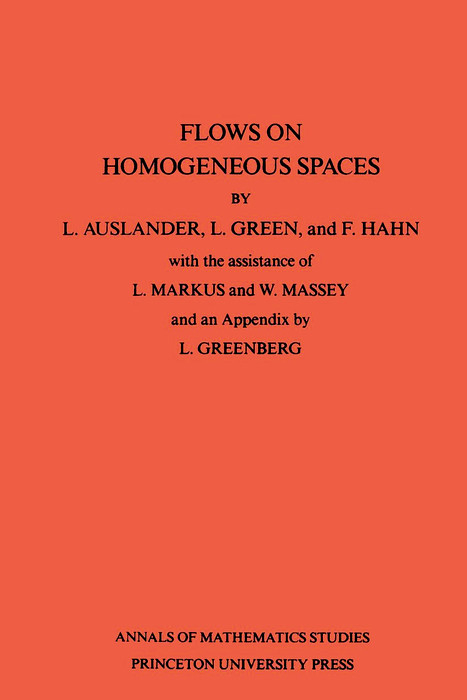 FLOWS ON
HOMOGENEOUS SPACES
BY
L. AUSLANDER, L. GREEN, and F. HAHN
with the assistance of
L. MARKUS and W. MASSEY
and an Appendix by
L. GREENBERG

ANNALS OF MATHEMATICS STUDIES
PRINCETON UNIVERSITY PRESS